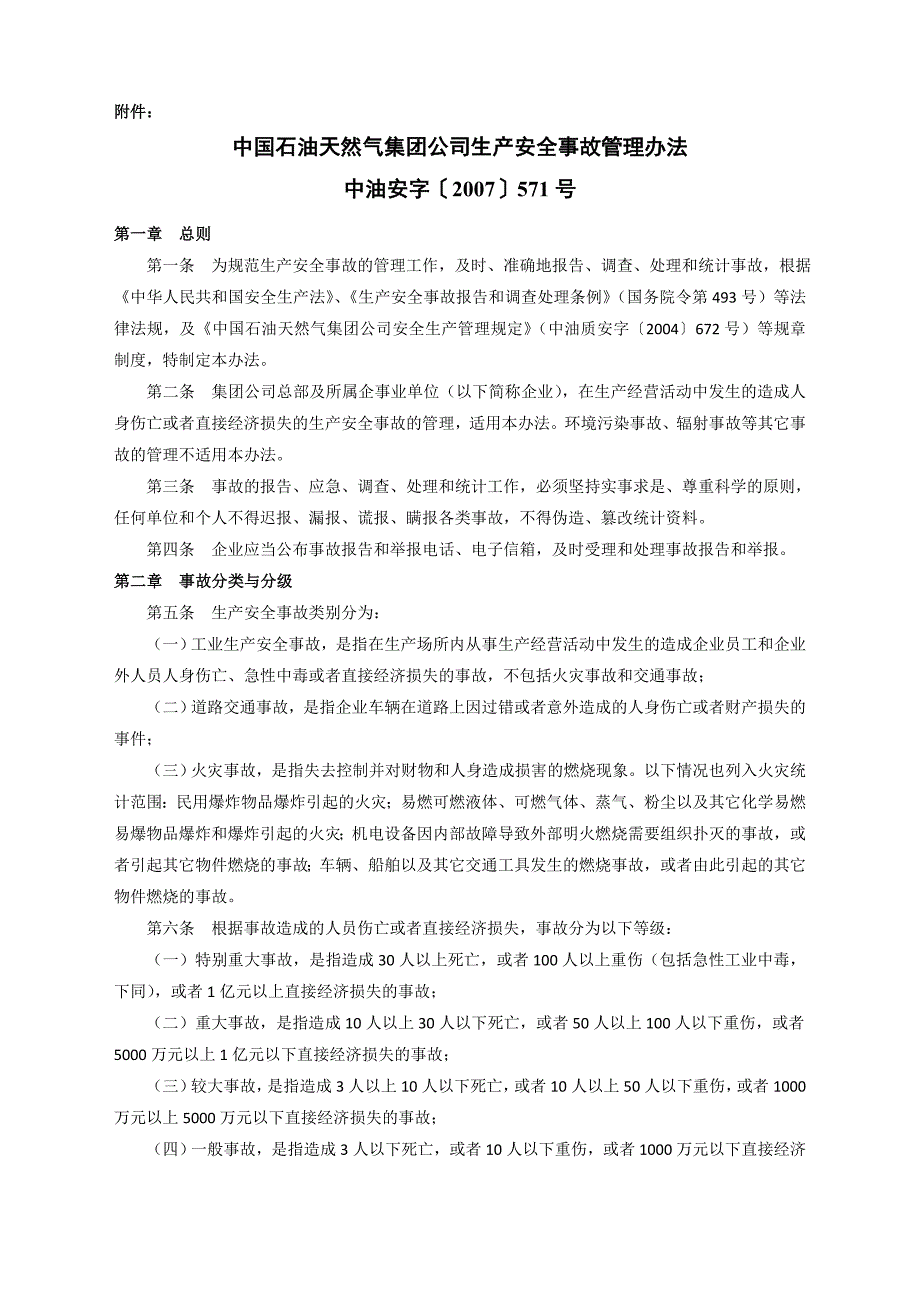 附件：

中国石油天然气集团公司生产安全事故管理办法

中油安字〔2007〕571号

第一章　总则

第一条　为规范生产安全事故的管理工作，及时、准确地报告、调查、处理和统计事故，根据《中华人民共和国安全生产法》、《生产安全事故报告和调查处理条例》（国务院令第493号）等法律法规，及《中国石油天然气集团公司安全生产管理规定》（中油质安字〔2004〕672号）等规章制度，特制定本办法。

第二条　集团公司总部及所属企事业单位（以下简称企业），在生产经营活动中发生的造成人身伤亡或者直接经济损失的生产安全事故的管理，适用本办法。环境污染事故、辐射事故等其它事故的管理不适用本办法。

第三条　事故的报告、应急、调查、处理和统计工作，必须坚持实事求是、尊重科学的原则，任何单位和个人不得迟报、漏报、谎报、瞒报各类事故，不得伪造、篡改统计资料。

第四条　企业应当公布事故报告和举报电话、电子信箱，及时受理和处理事故报告和举报。

第二章　事故分类与分级

第五条　生产安全事故类别分为：

（一）工业生产安全事故，是指在生产场所内从事生产经营活动中发生的造成企业员工和企业外人员人身伤亡、急性中毒或者直接经济损失的事故，不包括火灾事故和交通事故；

（二）道路交通事故，是指企业车辆在道路上因过错或者意外造成的人身伤亡或者财产损失的事件；

（三）火灾事故，是指失去控制并对财物和人身造成损害的燃烧现象。以下情况也列入火灾统计范围：民用爆炸物品爆炸引起的火灾；易燃可燃液体、可燃气体、蒸气、粉尘以及其它化学易燃易爆物品爆炸和爆炸引起的火灾；机电设备因内部故障导致外部明火燃烧需要组织扑灭的事故，或者引起其它物件燃烧的事故；车辆、船舶以及其它交通工具发生的燃烧事故，或者由此引起的其它物件燃烧的事故。

第六条　根据事故造成的人员伤亡或者直接经济损失，事故分为以下等级：

（一）特别重大事故，是指造成30人以上死亡，或者100人以上重伤（包括急性工业中毒，下同），或者1亿元以上直接经济损失的事故；

（二）重大事故，是指造成10人以上30人以下死亡，或者50人以上100人以下重伤，或者5000万元以上1亿元以下直接经济损失的事故；

（三）较大事故，是指造成3人以上10人以下死亡，或者10人以上50人以下重伤，或者1000万元以上5000万元以下直接经济损失的事故；

（四）一般事故，是指造成3人以下死亡，或者10人以下重伤，或者1000万元以下直接经济